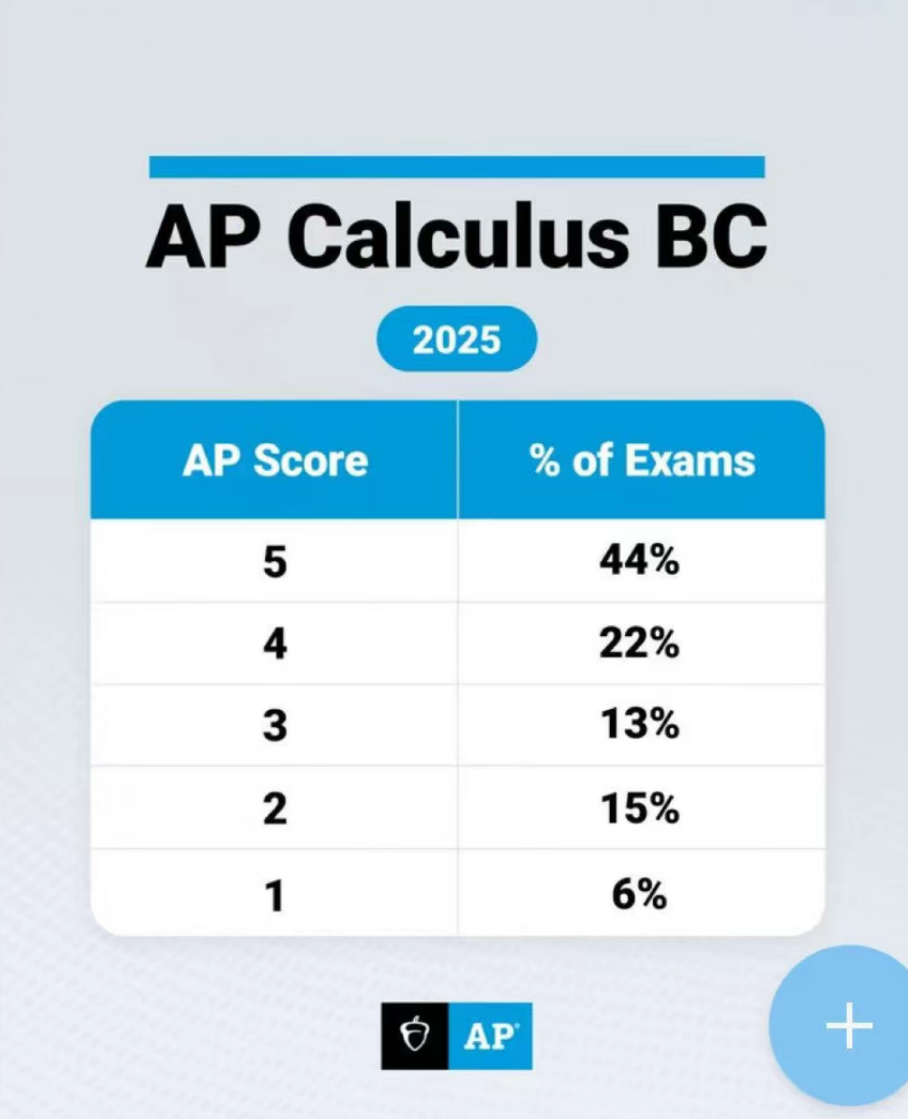 AP Calculus BC

2025

| AP Score | % of Exams |
|---|---|
| 5 | 44% |
| 4 | 22% |
| 3 | 13% |
| 2 | 15% |
| 1 | 6% |

AP

+